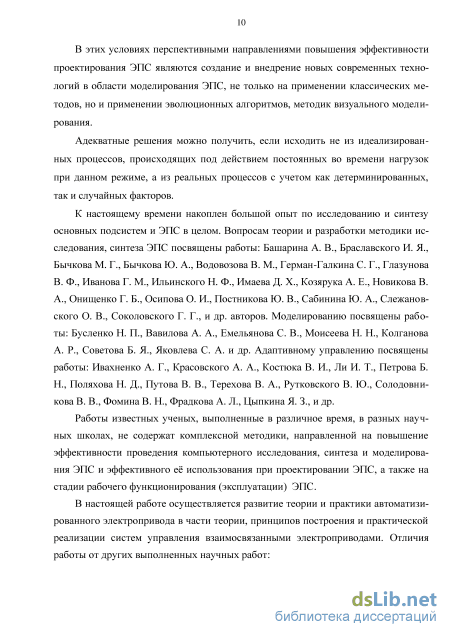 10

В этих условиях перспективными направлениями повышения эффективности проектирования ЭПС являются создание и внедрение новых современных технологий в области моделирования ЭПС, не только на применении классических методов, но и применении эволюционных алгоритмов, методик визуального моделирования.

Адекватные решения можно получить, если исходить не из идеализированных процессов, происходящих под действием постоянных во времени нагрузок при данном режиме, а из реальных процессов с учетом как детерминированных, так и случайных факторов.

К настоящему времени накоплен большой опыт по исследованию и синтезу основных подсистем и ЭПС в целом. Вопросам теории и разработки методики исследования, синтеза ЭПС посвящены работы: Башарина А. В., Браславского И. Я., Бычкова М. Г., Бычкова Ю. А., Водовозова В. М., Герман-Галкина С. Г., Глазунова В. Ф., Иванова Г. М., Ильинского Н. Ф., Имаева Д. Х., Козярука А. Е., Новикова В. А., Онищенко Г. Б., Осипова О. И., Постникова Ю. В., Сабинина Ю. А., Слежановского О. В., Соколовского Г. Г., и др. авторов. Моделированию посвящены работы: Бусленко Н. П., Вавилова А. А., Емельянова С. В., Моисеева Н. Н., Колганова А. Р., Советова Б. Я., Яковлева С. А. и др. Адаптивному управлению посвящены работы: Ивахненко А. Г., Красовского А. А., Костюка В. И., Ли И. Т., Петрова Б. Н., Поляхова Н. Д., Путова В. В., Терехова В. А., Рутковского В. Ю., Солодовникова В. В., Фомина В. Н., Фрадкова А. Л., Цыпкина Я. З., и др.

Работы известных ученых, выполненные в различное время, в разных научных школах, не содержат комплексной методики, направленной на повышение эффективности проведения компьютерного исследования, синтеза и моделирования ЭПС и эффективного её использования при проектировании ЭПС, а также на стадии рабочего функционирования (эксплуатации) ЭПС.

В настоящей работе осуществляется развитие теории и практики автоматизированного электропривода в части теории, принципов построения и практической реализации систем управления взаимосвязанными электроприводами. Отличия работы от других выполненных научных работ:

dsLib.net
библиотека диссертаций